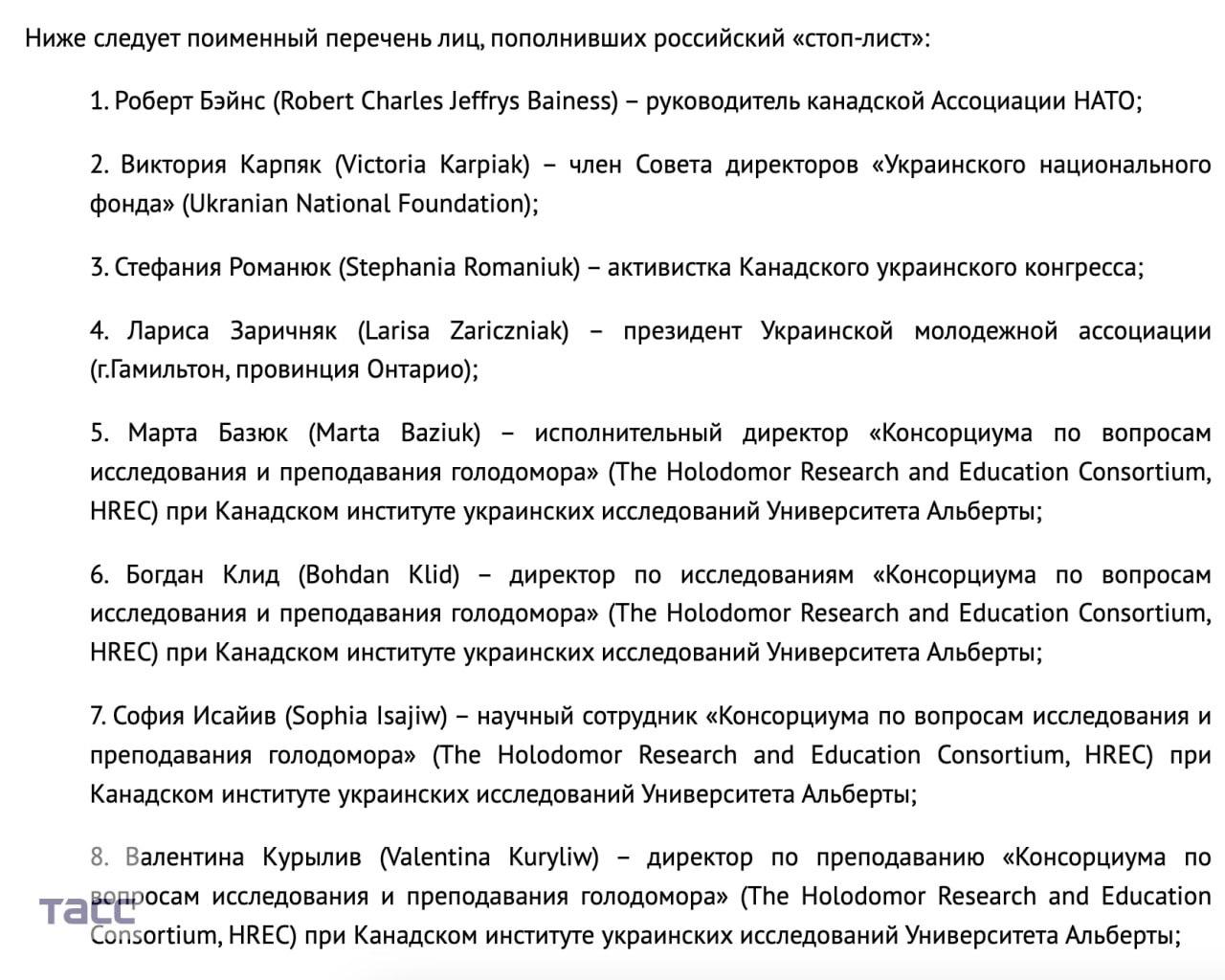 Ниже следует поименный перечень лиц, пополнивших российский «стоп-лист»:

1. Роберт Бэйнс (Robert Charles Jeffrys Bainess) – руководитель канадской Ассоциации НАТО;

2. Виктория Карпяк (Victoria Karpiak) – член Совета директоров «Украинского национального фонда» (Ukranian National Foundation);

3. Стефания Романюк (Stephania Romaniuk) – активистка Канадского украинского конгресса;

4. Лариса Заричняк (Larisa Zariczniak) – президент Украинской молодежной ассоциации (г.Гамильтон, провинция Онтарио);

5. Марта Базюк (Marta Baziuk) – исполнительный директор «Консорциума по вопросам исследования и преподавания голодомора» (The Holodomor Research and Education Consortium, HREC) при Канадском институте украинских исследований Университета Альберты;

6. Богдан Клид (Bohdan Klid) – директор по исследованиям «Консорциума по вопросам исследования и преподавания голодомора» (The Holodomor Research and Education Consortium, HREC) при Канадском институте украинских исследований Университета Альберты;

7. София Исайив (Sophia Isajiw) – научный сотрудник «Консорциума по вопросам исследования и преподавания голодомора» (The Holodomor Research and Education Consortium, HREC) при Канадском институте украинских исследований Университета Альберты;

8. Валентина Курылив (Valentina Kuryliw) – директор по преподаванию «Консорциума по вопросам исследования и преподавания голодомора» (The Holodomor Research and Education Consortium, HREC) при Канадском институте украинских исследований Университета Альберты;

ТАСС